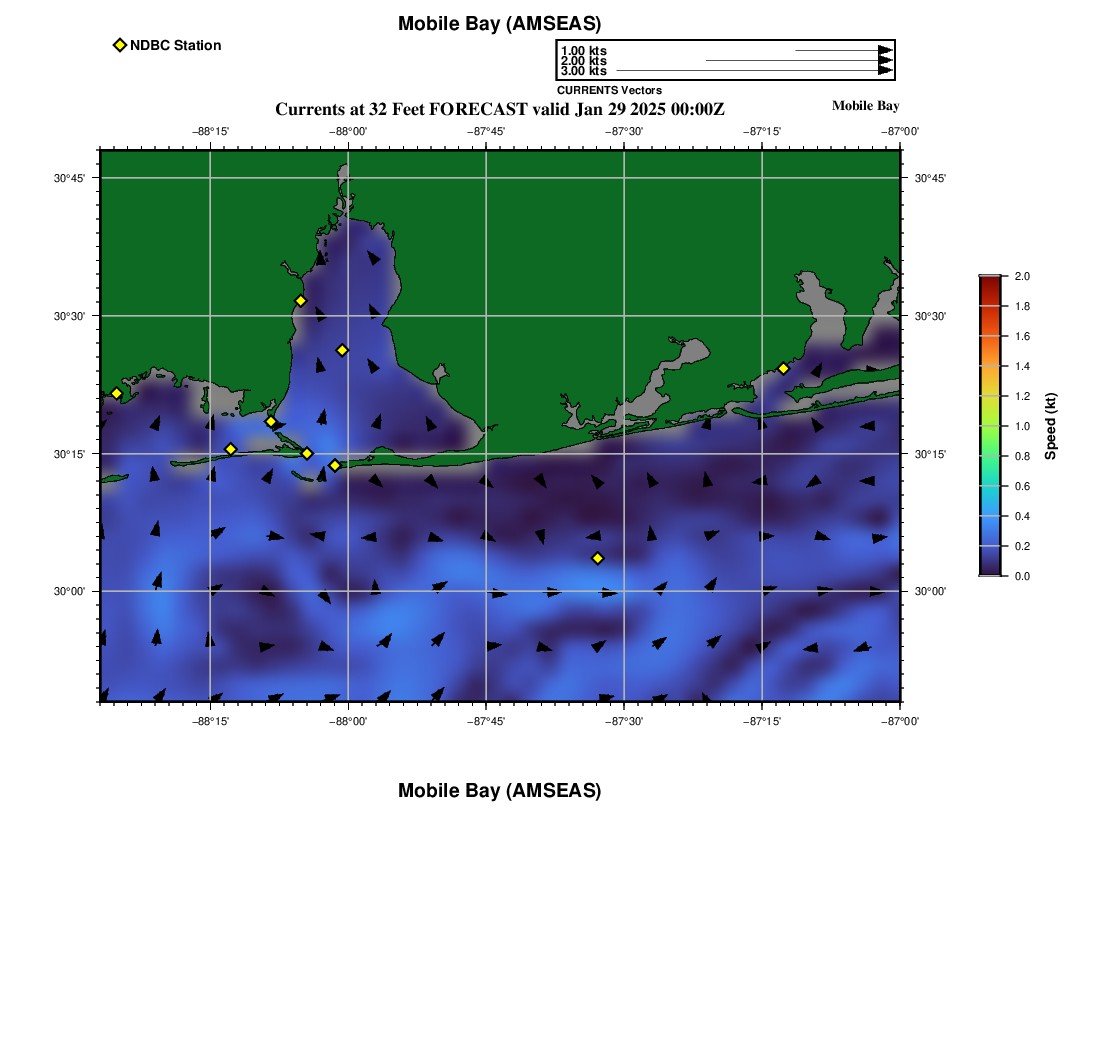 Mobile Bay (AMSEAS)

NDBC Station

1.00 kts
2.00 kts
3.00 kts
CURRENTS Vectors

Currents at 32 Feet FORECAST valid Jan 29 2025 00:00Z

Mobile Bay

−88°15' −88°00' −87°45' −87°30' −87°15' −87°00'

30°45'
30°30'
30°15'
30°00'

30°45'
30°30'
30°15'
30°00'

−88°15' −88°00' −87°45' −87°30' −87°15' −87°00'

2.0
1.8
1.6
1.4
1.2
1.0
0.8
0.6
0.4
0.2
0.0
Speed (kt)

Mobile Bay (AMSEAS)